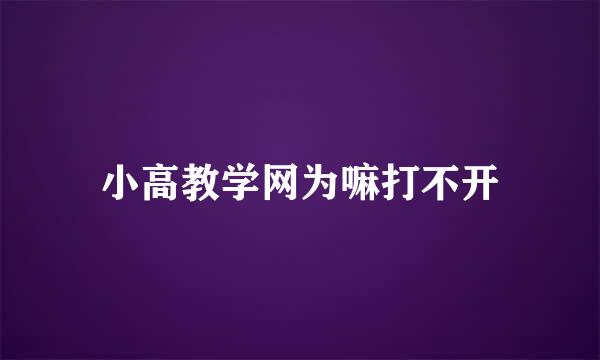 小高教学网为嘛打不开